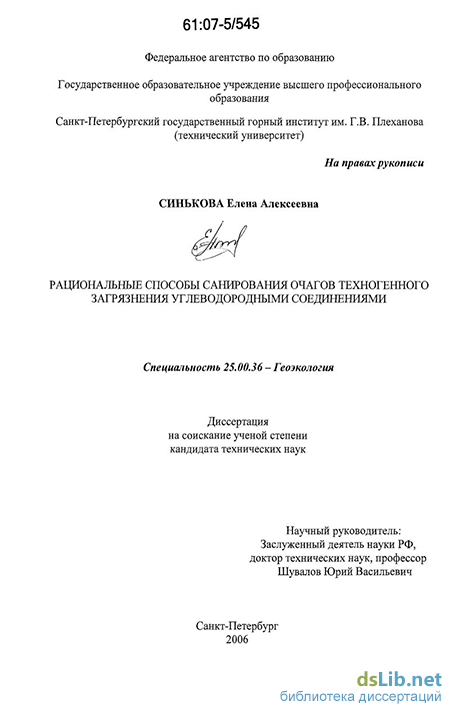 61:07-5/545

Федеральное агентство по образованию

Государственное образовательное учреждение высшего профессионального образования

Санкт-Петербургский государственный горный институт им. Г.В. Плеханова (технический университет)

На правах рукописи

СИНЬКОВА Елена Алексеевна

РАЦИОНАЛЬНЫЕ СПОСОБЫ САНИРОВАНИЯ ОЧАГОВ ТЕХНОГЕННОГО ЗАГРЯЗНЕНИЯ УГЛЕВОДОРОДНЫМИ СОЕДИНЕНИЯМИ

Специальность 25.00.36 – Геоэкология

Диссертация
на соискание ученой степени
кандидата технических наук

Научный руководитель:
Заслуженный деятель науки РФ,
доктор технических наук, профессор
Шувалов Юрий Васильевич

Санкт-Петербург
2006

dsLib.net
библиотека диссертаций